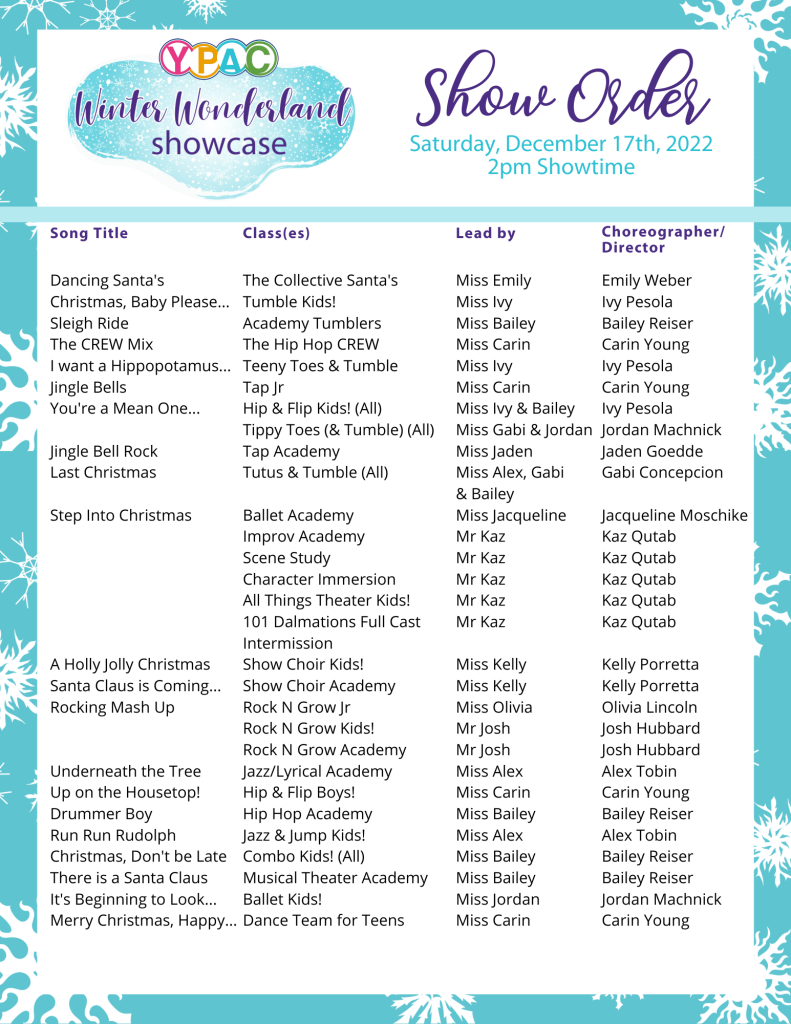 YPAC
Winter Wonderland showcase

Show Order
Saturday, December 17th, 2022
2pm Showtime

| Song Title | Class(es) | Lead by | Choreographer/ Director |
|---|---|---|---|
| Dancing Santa's | The Collective Santa's | Miss Emily | Emily Weber |
| Christmas, Baby Please... | Tumble Kids! | Miss Ivy | Ivy Pesola |
| Sleigh Ride | Academy Tumblers | Miss Bailey | Bailey Reiser |
| The CREW Mix | The Hip Hop CREW | Miss Carin | Carin Young |
| I want a Hippopotamus... | Teeny Toes & Tumble | Miss Ivy | Ivy Pesola |
| Jingle Bells | Tap Jr | Miss Carin | Carin Young |
| You're a Mean One... | Hip & Flip Kids! (All) | Miss Ivy & Bailey | Ivy Pesola |
| | Tippy Toes (& Tumble) (All) | Miss Gabi & Jordan | Jordan Machnick |
| Jingle Bell Rock | Tap Academy | Miss Jaden | Jaden Goedde |
| Last Christmas | Tutus & Tumble (All) | Miss Alex, Gabi & Bailey | Gabi Concepcion |
| Step Into Christmas | Ballet Academy | Miss Jacqueline | Jacqueline Moschike |
| | Improv Academy | Mr Kaz | Kaz Qutab |
| | Scene Study | Mr Kaz | Kaz Qutab |
| | Character Immersion | Mr Kaz | Kaz Qutab |
| | All Things Theater Kids! | Mr Kaz | Kaz Qutab |
| | 101 Dalmations Full Cast | Mr Kaz | Kaz Qutab |
| | Intermission | | |
| A Holly Jolly Christmas | Show Choir Kids! | Miss Kelly | Kelly Porretta |
| Santa Claus is Coming... | Show Choir Academy | Miss Kelly | Kelly Porretta |
| Rocking Mash Up | Rock N Grow Jr | Miss Olivia | Olivia Lincoln |
| | Rock N Grow Kids! | Mr Josh | Josh Hubbard |
| | Rock N Grow Academy | Mr Josh | Josh Hubbard |
| Underneath the Tree | Jazz/Lyrical Academy | Miss Alex | Alex Tobin |
| Up on the Housetop! | Hip & Flip Boys! | Miss Carin | Carin Young |
| Drummer Boy | Hip Hop Academy | Miss Bailey | Bailey Reiser |
| Run Run Rudolph | Jazz & Jump Kids! | Miss Alex | Alex Tobin |
| Christmas, Don't be Late | Combo Kids! (All) | Miss Bailey | Bailey Reiser |
| There is a Santa Claus | Musical Theater Academy | Miss Bailey | Bailey Reiser |
| It's Beginning to Look... | Ballet Kids! | Miss Jordan | Jordan Machnick |
| Merry Christmas, Happy... | Dance Team for Teens | Miss Carin | Carin Young |